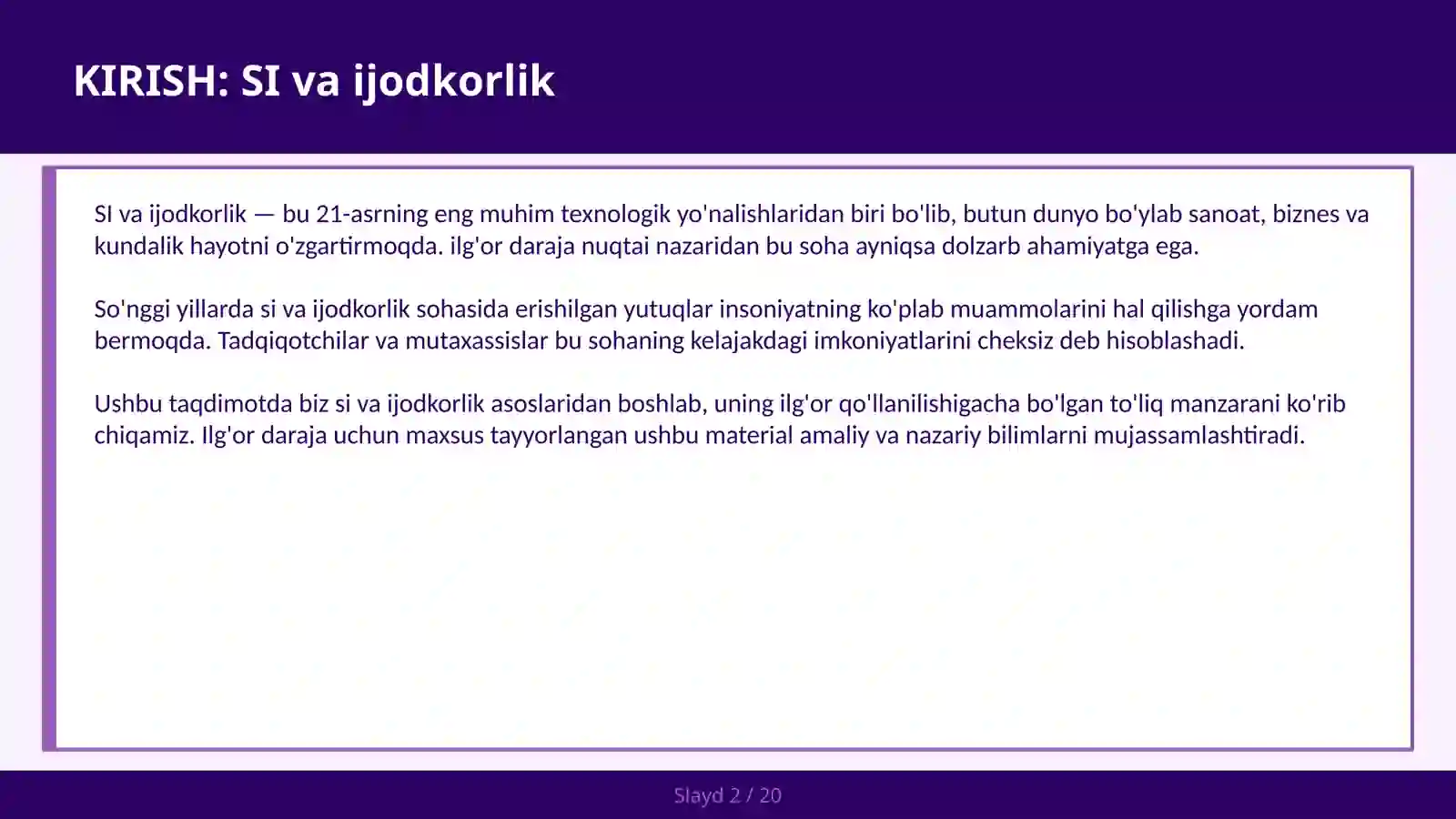 KIRISH: SI va ijodkorlik

SI va ijodkorlik — bu 21-asrning eng muhim texnologik yo'nalishlaridan biri bo'lib, butun dunyo bo'ylab sanoat, biznes va kundalik hayotni o'zgartirmoqda. ilg'or daraja nuqtai nazaridan bu soha ayniqsa dolzarb ahamiyatga ega.

So'nggi yillarda si va ijodkorlik sohasida erishilgan yutuqlar insoniyatning ko'plab muammolarini hal qilishga yordam bermoqda. Tadqiqotchilar va mutaxassislar bu sohaning kelajakdagi imkoniyatlarini cheksiz deb hisoblashadi.

Ushbu taqdimotda biz si va ijodkorlik asoslaridan boshlab, uning ilg'or qo'llanilishigacha bo'lgan to'liq manzarani ko'rib chiqamiz. Ilg'or daraja uchun maxsus tayyorlangan ushbu material amaliy va nazariy bilimlarni mujassamlashtiradi.

Slayd 2 / 20